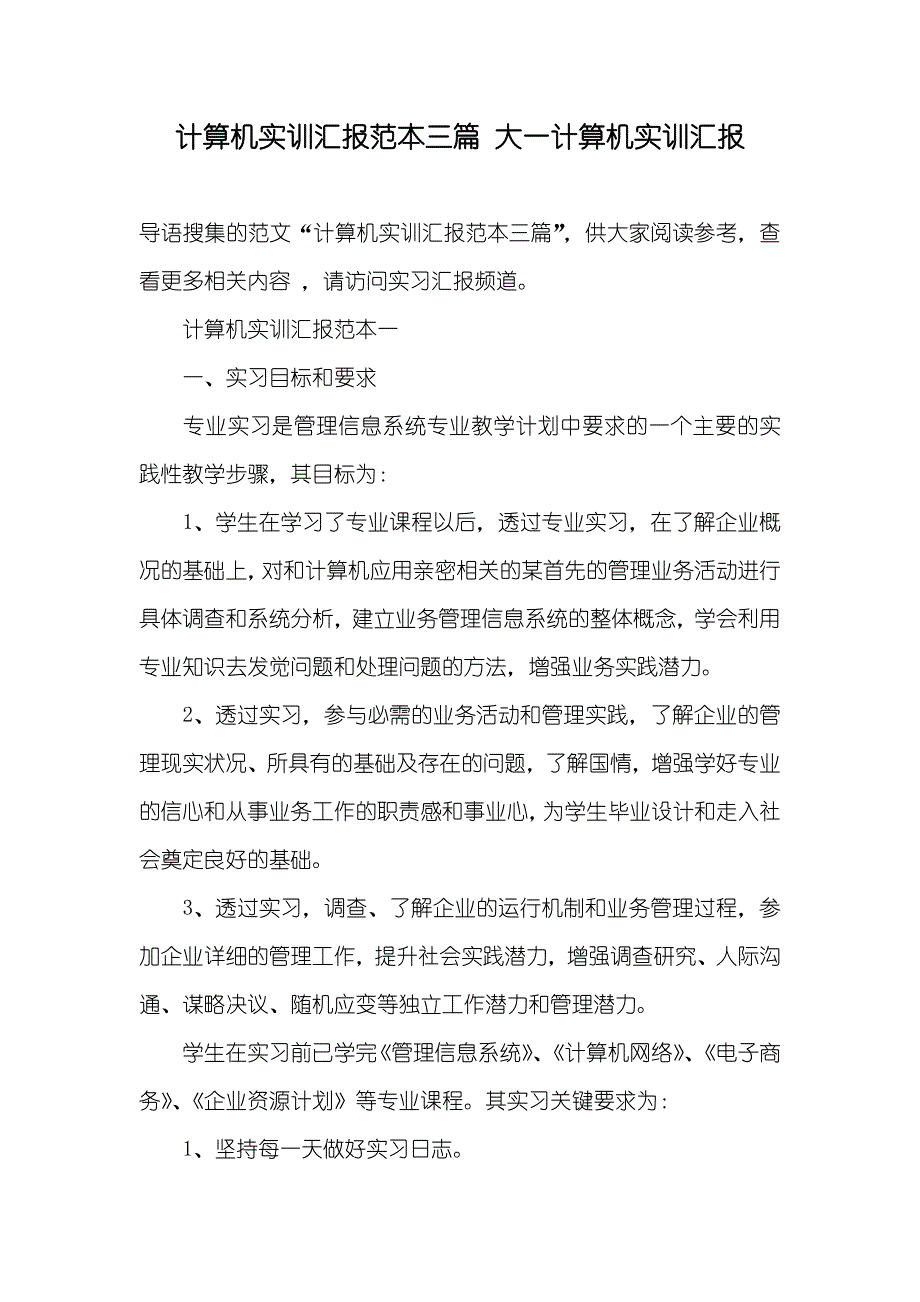 计算机实训汇报范本三篇 大一计算机实训汇报

导语搜集的范文“计算机实训汇报范本三篇”，供大家阅读参考，查看更多相关内容 ，请访问实习汇报频道。

计算机实训汇报范本一

一、实习目标和要求

专业实习是管理信息系统专业教学计划中要求的一个主要的实践性教学步骤，其目标为：

1、学生在学习了专业课程以后，透过专业实习，在了解企业概况的基础上，对和计算机应用亲密相关的某首先的管理业务活动进行具体调查和系统分析，建立业务管理信息系统的整体概念，学会利用专业知识去发觉问题和处理问题的方法，增强业务实践潜力。

2、透过实习，参与必需的业务活动和管理实践，了解企业的管理现实状况、所具有的基础及存在的问题，了解国情，增强学好专业的信心和从事业务工作的职责感和事业心，为学生毕业设计和走入社会奠定良好的基础。

3、透过实习，调查、了解企业的运行机制和业务管理过程，参加企业详细的管理工作，提升社会实践潜力，增强调查研究、人际沟通、谋略决议、随机应变等独立工作潜力和管理潜力。

学生在实习前已学完《管理信息系统》、《计算机网络》、《电子商务》、《企业资源计划》等专业课程。其实习关键要求为：

1、坚持每一天做好实习日志。